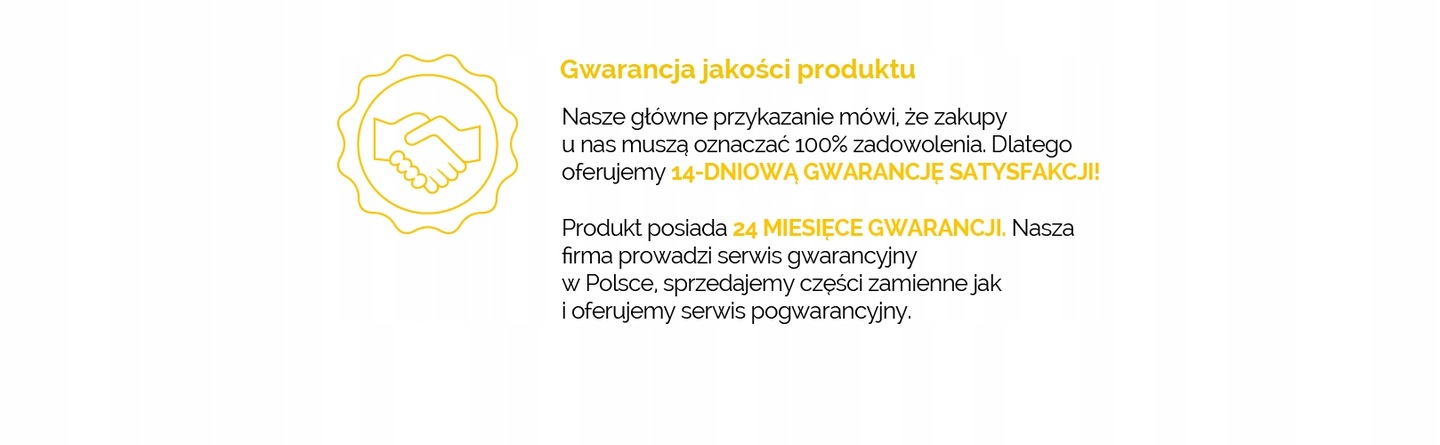 Gwarancja jakości produktu

Nasze główne przykazanie mówi, że zakupy u nas muszą oznaczać 100% zadowolenia. Dlatego oferujemy 14-DNIOWĄ GWARANCJĘ SATYSFAKCJI!

Produkt posiada 24 MIESIĘCE GWARANCJI. Nasza firma prowadzi serwis gwarancyjny w Polsce, sprzedajemy części zamienne jak i oferujemy serwis pogwarancyjny.